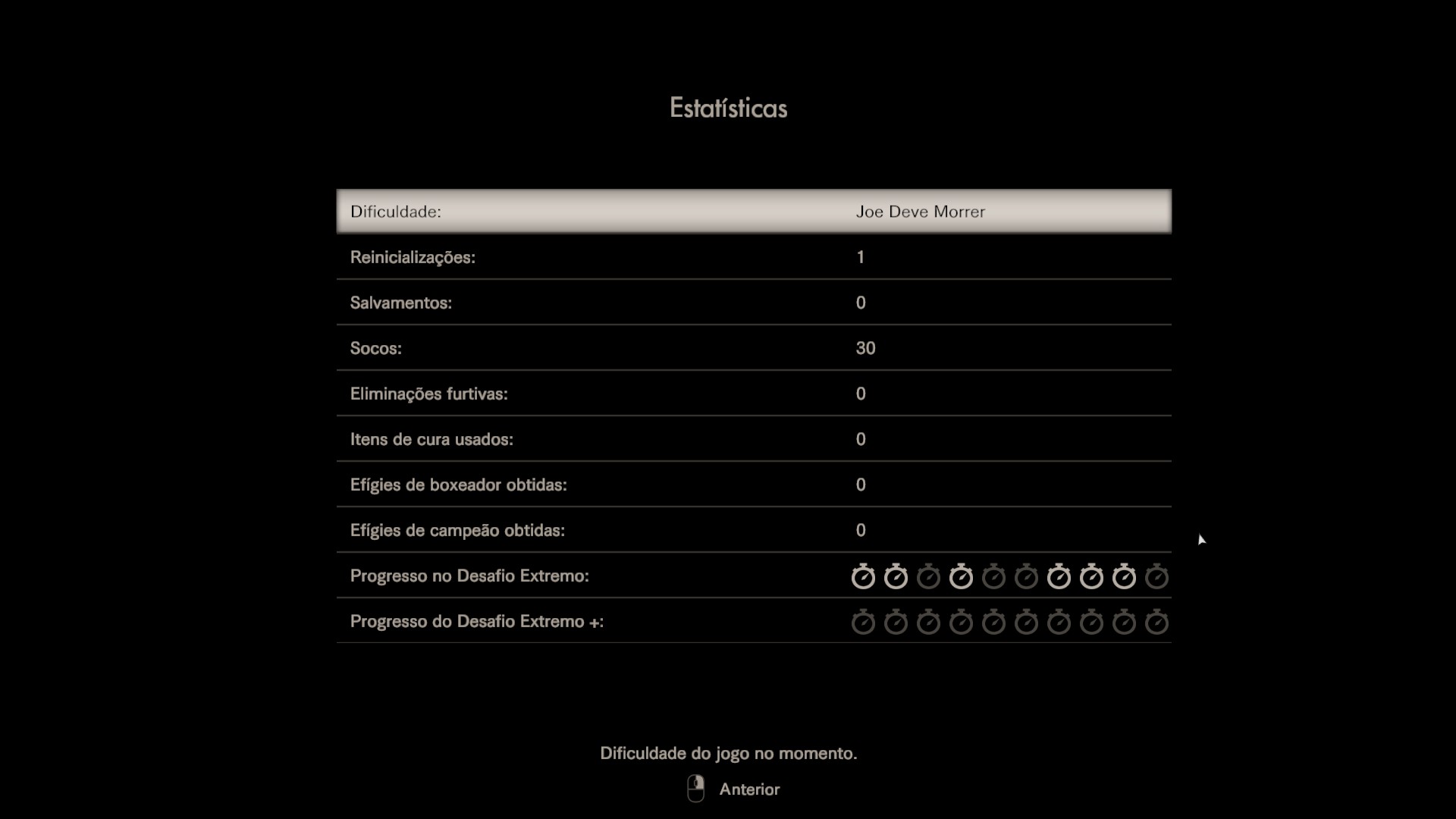 Estatísticas

| Dificuldade: | Joe Deve Morrer |
|---|---|
| Reinicializações: | 1 |
| Salvamentos: | 0 |
| Socos: | 30 |
| Eliminações furtivas: | 0 |
| Itens de cura usados: | 0 |
| Efígies de boxeador obtidas: | 0 |
| Efígies de campeão obtidas: | 0 |
| Progresso no Desafio Extremo: | |
| Progresso do Desafio Extremo +: | |

Dificuldade do jogo no momento.

Anterior